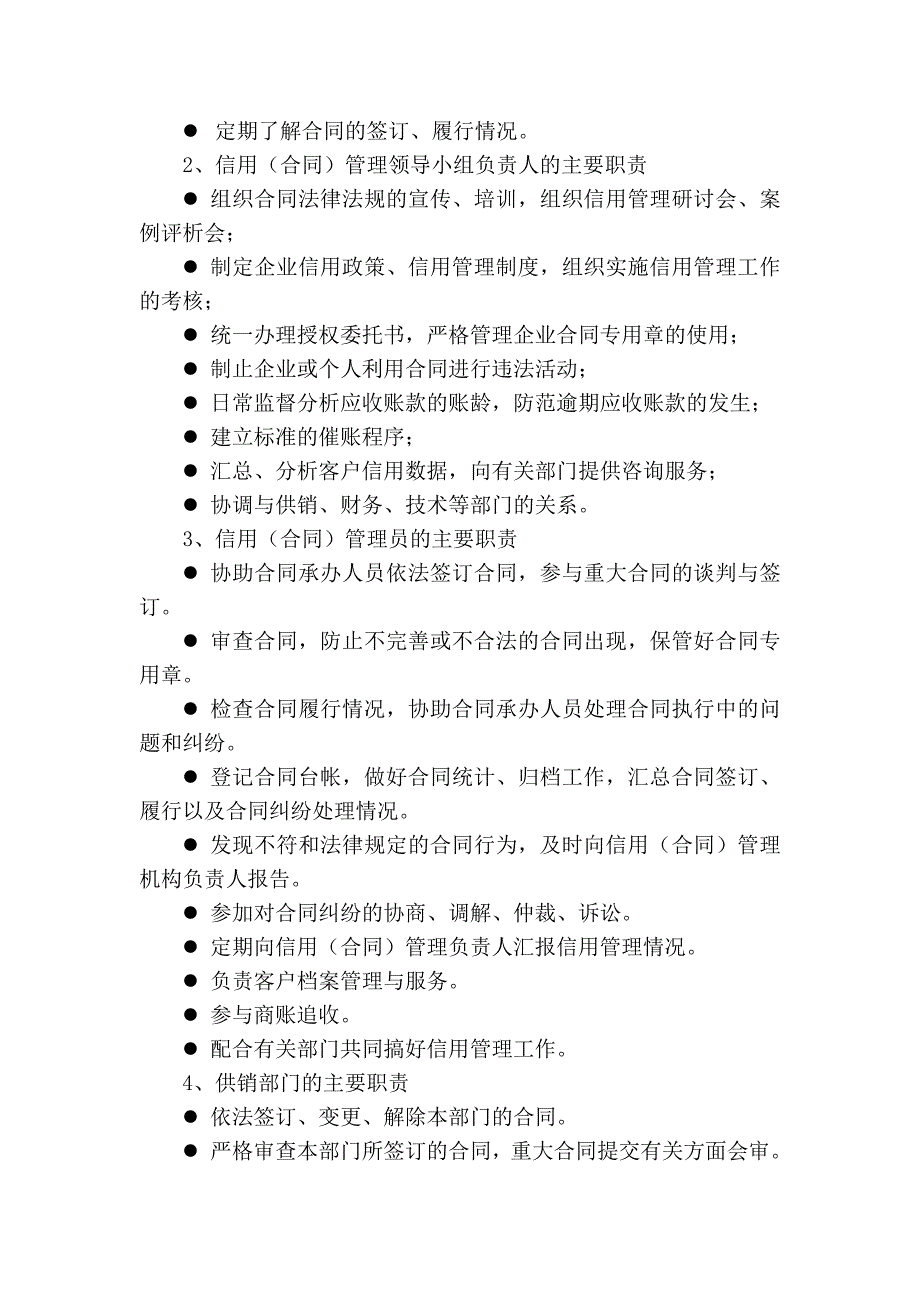 ● 定期了解合同的签订、履行情况。

2、信用（合同）管理领导小组负责人的主要职责

● 组织合同法律法规的宣传、培训，组织信用管理研讨会、案例评析会；

● 制定企业信用政策、信用管理制度，组织实施信用管理工作的考核；

● 统一办理授权委托书，严格管理企业合同专用章的使用；

● 制止企业或个人利用合同进行违法活动；

● 日常监督分析应收账款的账龄，防范逾期应收账款的发生；

● 建立标准的催账程序；

● 汇总、分析客户信用数据，向有关部门提供咨询服务；

● 协调与供销、财务、技术等部门的关系。

3、信用（合同）管理员的主要职责

● 协助合同承办人员依法签订合同，参与重大合同的谈判与签订。

● 审查合同，防止不完善或不合法的合同出现，保管好合同专用章。

● 检查合同履行情况，协助合同承办人员处理合同执行中的问题和纠纷。

● 登记合同台帐，做好合同统计、归档工作，汇总合同签订、履行以及合同纠纷处理情况。

● 发现不符和法律规定的合同行为，及时向信用（合同）管理机构负责人报告。

● 参加对合同纠纷的协商、调解、仲裁、诉讼。

● 定期向信用（合同）管理负责人汇报信用管理情况。

● 负责客户档案管理与服务。

● 参与商账追收。

● 配合有关部门共同搞好信用管理工作。

4、供销部门的主要职责

● 依法签订、变更、解除本部门的合同。

● 严格审查本部门所签订的合同，重大合同提交有关方面会审。